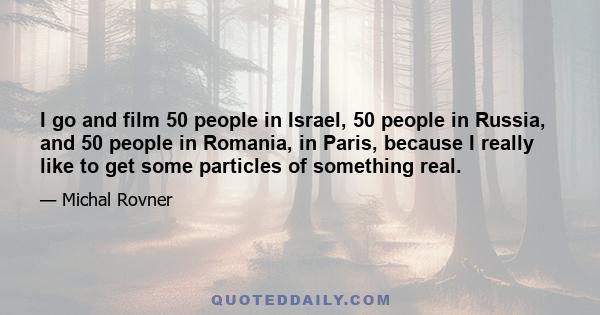 I go and film 50 people in Israel, 50 people in Russia, and 50 people in Romania, in Paris, because I really like to get some particles of something real.

— Michal Rovner

QUOTEDDAILY.COM